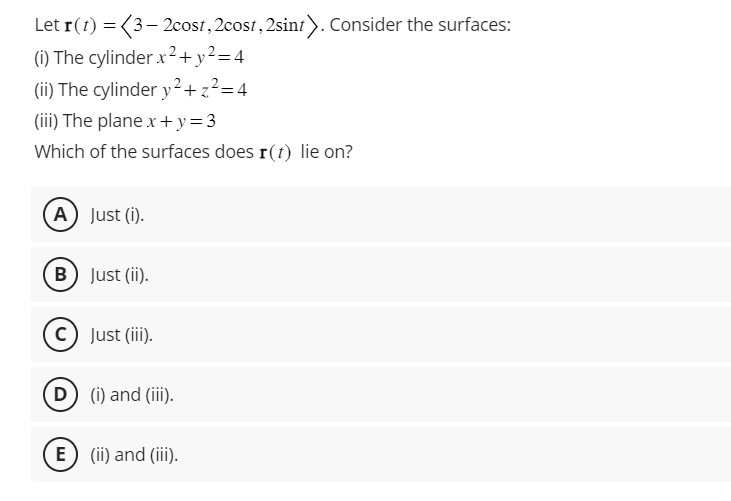 Let $\mathbf{r}(t) = \langle 3 - 2\cos t, 2\cos t, 2\sin t \rangle$. Consider the surfaces:

(i) The cylinder $x^2 + y^2 = 4$

(ii) The cylinder $y^2 + z^2 = 4$

(iii) The plane $x + y = 3$

Which of the surfaces does $\mathbf{r}(t)$ lie on?

A Just (i).

B Just (ii).

C Just (iii).

D (i) and (iii).

E (ii) and (iii).